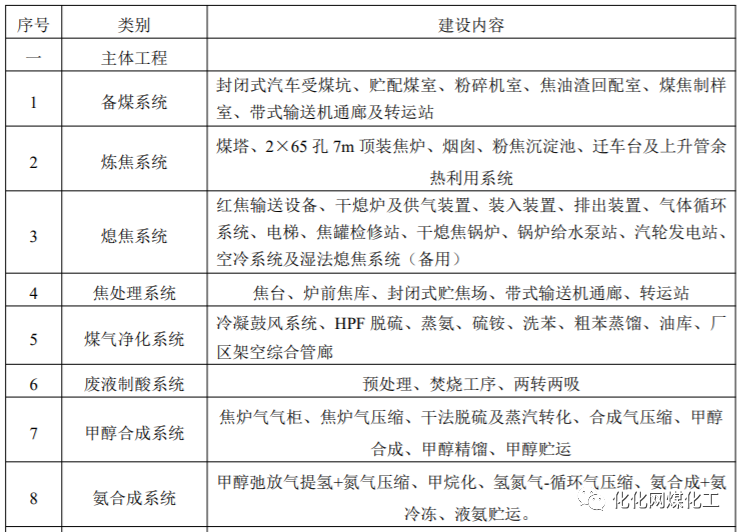 | 序号 | 类别 | 建设内容 |
|---|---|---|
| 一 | 主体工程 | |
| 1 | 备煤系统 | 封闭式汽车受煤坑、贮配煤室、粉碎机室、焦油渣回配室、煤焦制样室、带式输送机通廊及转运站 |
| 2 | 炼焦系统 | 煤塔、2×65 孔 7m 顶装焦炉、烟囱、粉焦沉淀池、迁车台及上升管余热利用系统 |
| 3 | 熄焦系统 | 红焦输送设备、干熄炉及供气装置、装入装置、排出装置、气体循环系统、电梯、焦罐检修站、干熄焦锅炉、锅炉给水泵站、汽轮发电站、空冷系统及湿法熄焦系统（备用） |
| 4 | 焦处理系统 | 焦台、炉前焦库、封闭式贮焦场、带式输送机通廊、转运站 |
| 5 | 煤气净化系统 | 冷凝鼓风系统、HPF 脱硫、蒸氨、硫铵、洗苯、粗苯蒸馏、油库、厂区架空综合管廊 |
| 6 | 废液制酸系统 | 预处理、焚烧工序、两转两吸 |
| 7 | 甲醇合成系统 | 焦炉气气柜、焦炉气压缩、干法脱硫及蒸汽转化、合成气压缩、甲醇合成、甲醇精馏、甲醇贮运 |
| 8 | 氨合成系统 | 甲醇弛放气提氢+氮气压缩、甲烷化、氢氮气-循环气压缩、氨合成+氨冷冻、液氨贮运。 |

化化网煤化工